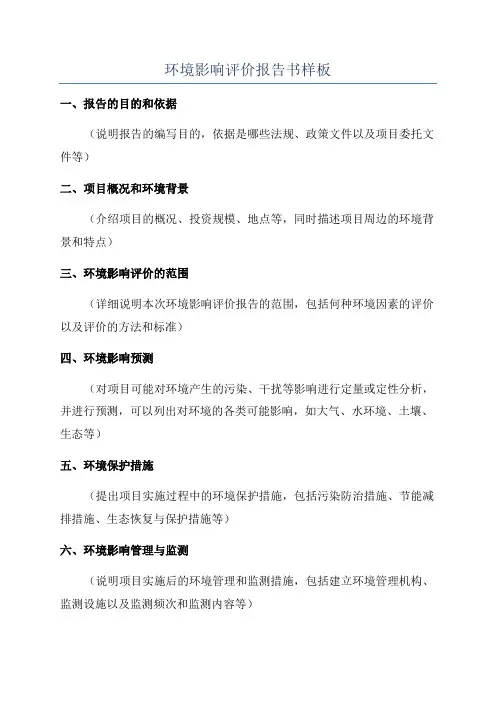 环境影响评价报告书样板

一、报告的目的和依据

（说明报告的编写目的，依据是哪些法规、政策文件以及项目委托文件等）

二、项目概况和环境背景

（介绍项目的概况、投资规模、地点等，同时描述项目周边的环境背景和特点）

三、环境影响评价的范围

（详细说明本次环境影响评价报告的范围，包括何种环境因素的评价以及评价的方法和标准）

四、环境影响预测

（对项目可能对环境产生的污染、干扰等影响进行定量或定性分析，并进行预测，可以列出对环境的各类可能影响，如大气、水环境、土壤、生态等）

五、环境保护措施

（提出项目实施过程中的环境保护措施，包括污染防治措施、节能减排措施、生态恢复与保护措施等）

六、环境影响管理与监测

（说明项目实施后的环境管理和监测措施，包括建立环境管理机构、监测设施以及监测频次和监测内容等）